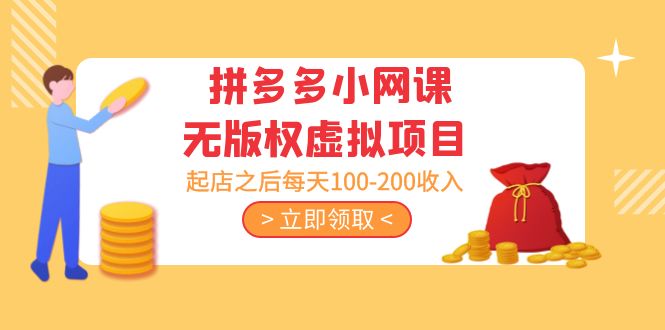 拼多多小网课
无版权虚拟项目
起店之后每天100-200收入
> 立即领取 <